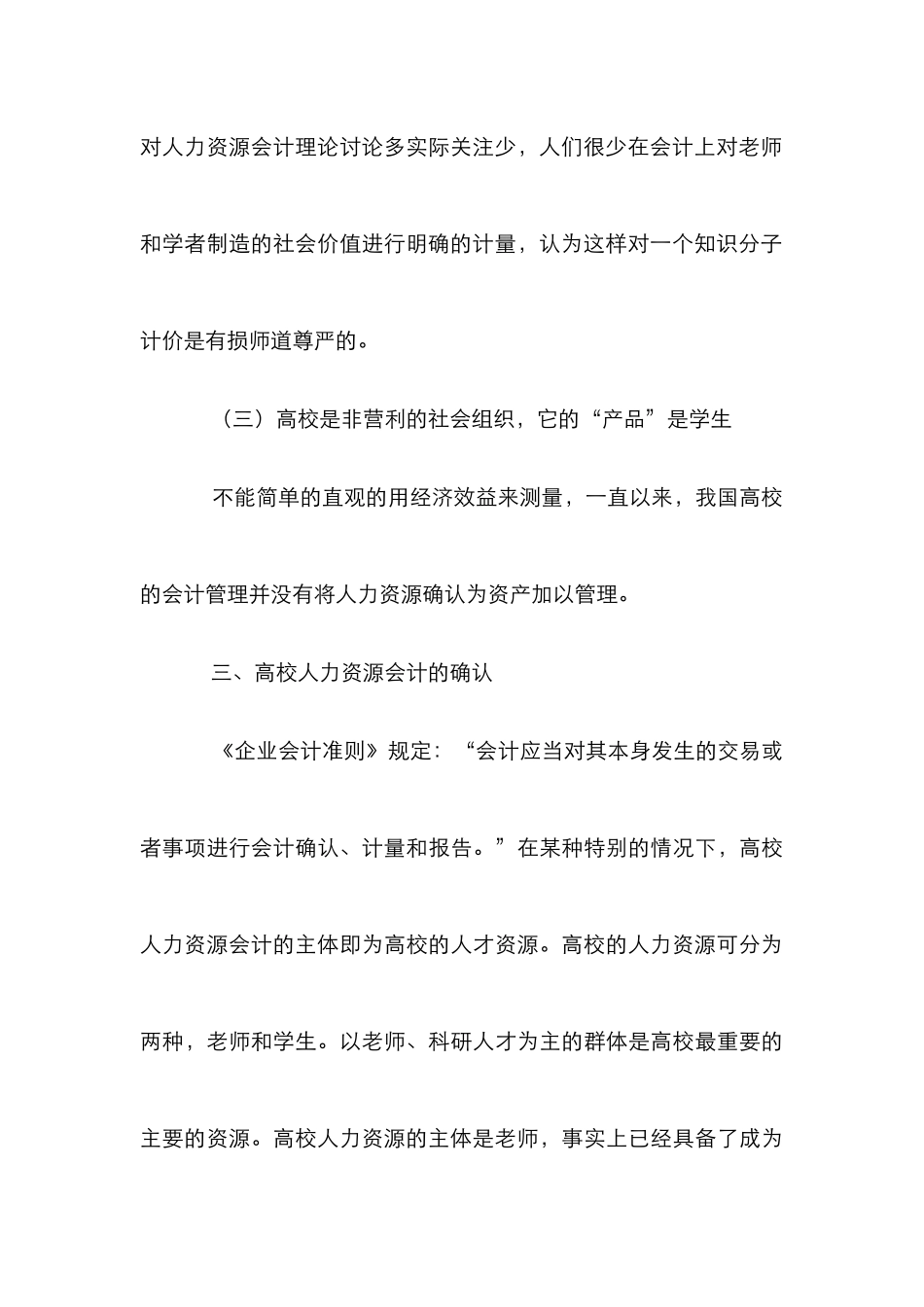 对人力资源会计理论讨论多实际关注少，人们很少在会计上对老师和学者制造的社会价值进行明确的计量，认为这样对一个知识分子计价是有损师道尊严的。

（三）高校是非营利的社会组织，它的“产品”是学生

不能简单的直观的用经济效益来测量，一直以来，我国高校的会计管理并没有将人力资源确认为资产加以管理。

三、高校人力资源会计的确认

《企业会计准则》规定：“会计应当对其本身发生的交易或者事项进行会计确认、计量和报告。”在某种特别的情况下，高校人力资源会计的主体即为高校的人才资源。高校的人力资源可分为两种，老师和学生。以老师、科研人才为主的群体是高校最重要的主要的资源。高校人力资源的主体是老师，事实上已经具备了成为